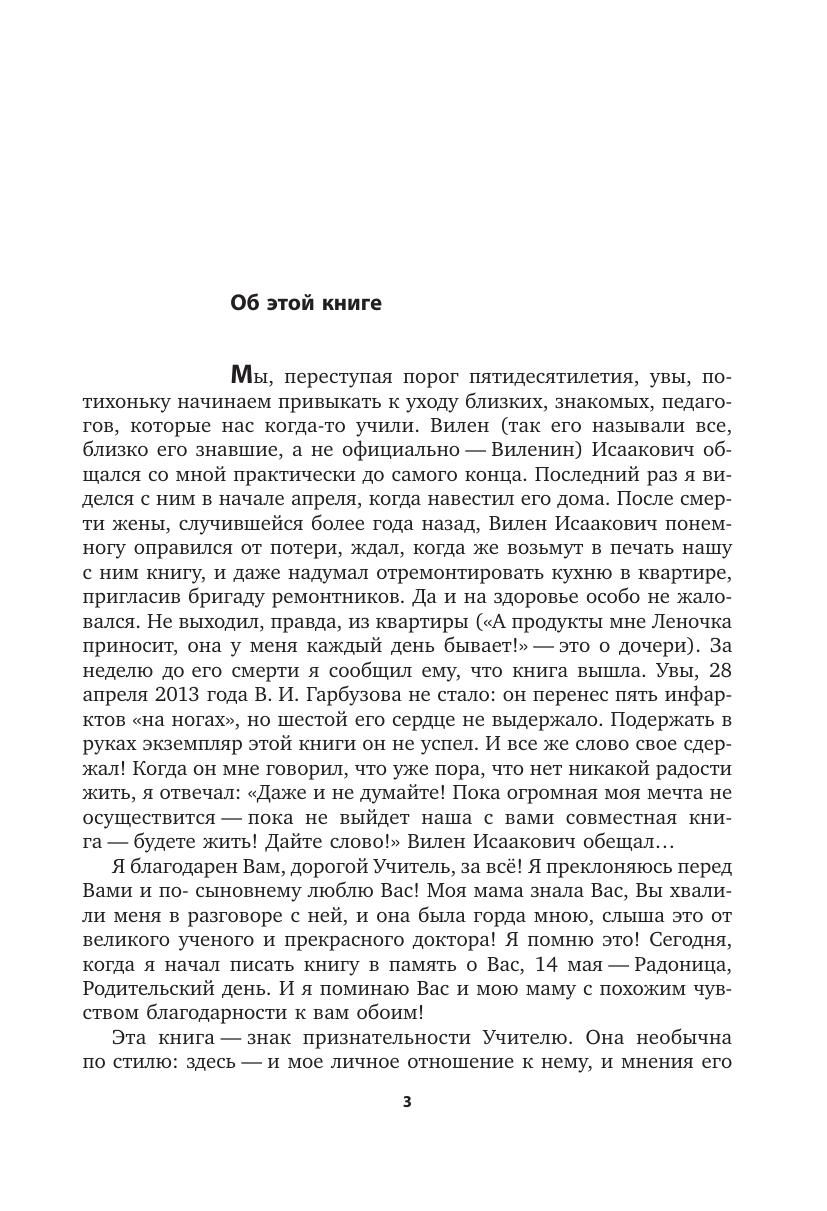 Об этой книге

Мы, переступая порог пятидесятилетия, увы, потихоньку начинаем привыкать к уходу близких, знакомых, педагогов, которые нас когда-то учили. Вилен (так его называли все, близко его знавшие, а не официально — Виленин) Исаакович общался со мной практически до самого конца. Последний раз я виделся с ним в начале апреля, когда навестил его дома. После смерти жены, случившейся более года назад, Вилен Исаакович понемногу оправился от потери, ждал, когда же возьмут в печать нашу с ним книгу, и даже надумал отремонтировать кухню в квартире, пригласив бригаду ремонтников. Да и на здоровье особо не жаловался. Не выходил, правда, из квартиры («А продукты мне Леночка приносит, она у меня каждый день бывает!» — это о дочери). За неделю до его смерти я сообщил ему, что книга вышла. Увы, 28 апреля 2013 года В. И. Гарбузова не стало: он перенес пять инфарктов «на ногах», но шестой его сердце не выдержало. Подержать в руках экземпляр этой книги он не успел. И все же слово свое сдержал! Когда он мне говорил, что уже пора, что нет никакой радости жить, я отвечал: «Даже и не думайте! Пока огромная моя мечта не осуществится — пока не выйдет наша с вами совместная книга — будете жить! Дайте слово!» Вилен Исаакович обещал…

Я благодарен Вам, дорогой Учитель, за всё! Я преклоняюсь перед Вами и по- сыновнему люблю Вас! Моя мама знала Вас, Вы хвалили меня в разговоре с ней, и она была горда мною, слыша это от великого ученого и прекрасного доктора! Я помню это! Сегодня, когда я начал писать книгу в память о Вас, 14 мая — Радоница, Родительский день. И я поминаю Вас и мою маму с похожим чувством благодарности к вам обоим!

Эта книга — знак признательности Учителю. Она необычна по стилю: здесь — и мое личное отношение к нему, и мнения его

3